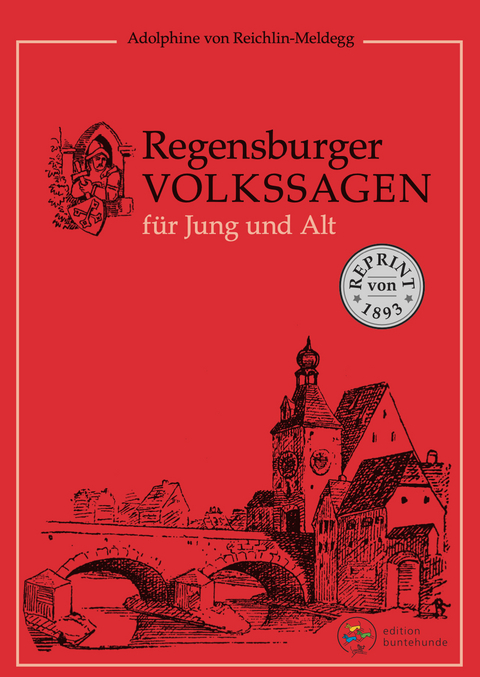 Adolphine von Reichlin-Meldegg

Regensburger
VOLKSSAGEN
für Jung und Alt

REPRINT
von
1893

edition
buntehunde